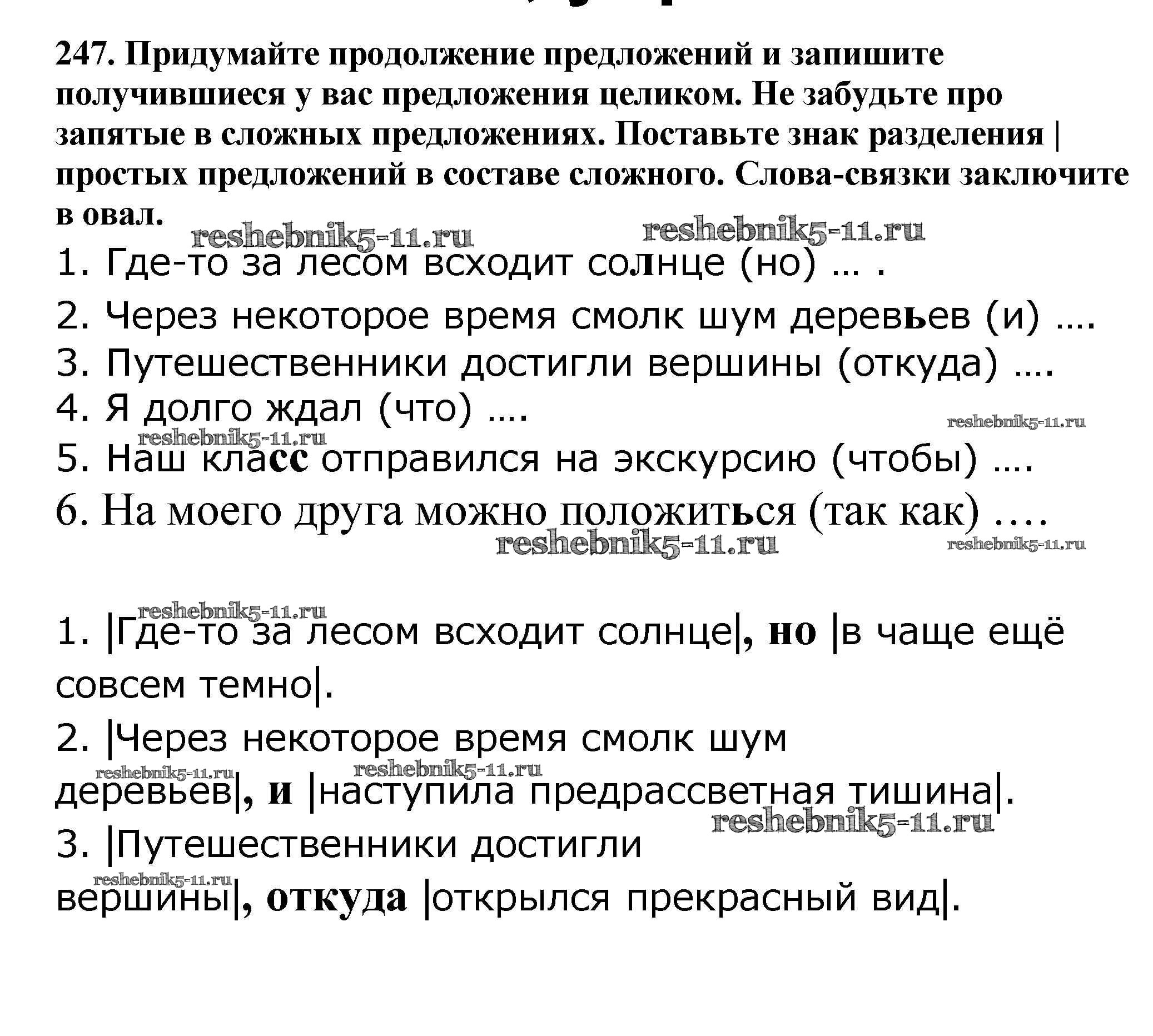 247. Придумайте продолжение предложений и запишите получившиеся у вас предложения целиком. Не забудьте про запятые в сложных предложениях. Поставьте знак разделения | простых предложений в составе сложного. Слова-связки заключите в овал.

reshebnik5-11.ru reshebnik5-11.ru

1. Где-то за лесом всходит солнце (но) … .
2. Через некоторое время смолк шум деревьев (и) ….
3. Путешественники достигли вершины (откуда) ….
4. Я долго ждал (что) ….
reshebnik5-11.ru reshebnik5-11.ru
5. Наш класс отправился на экскурсию (чтобы) ….
6. На моего друга можно положиться (так как) ….
reshebnik5-11.ru reshebnik5-11.ru

reshebnik5-11.ru
1. |Где-то за лесом всходит солнце|, но |в чаще ещё совсем темно|.
2. |Через некоторое время смолк шум
reshebnik5-11.ru reshebnik5-11.ru
деревьев|, и |наступила предрассветная тишина|.
reshebnik5-11.ru
3. |Путешественники достигли
reshebnik5-11.ru
вершины|, откуда |открылся прекрасный вид|.